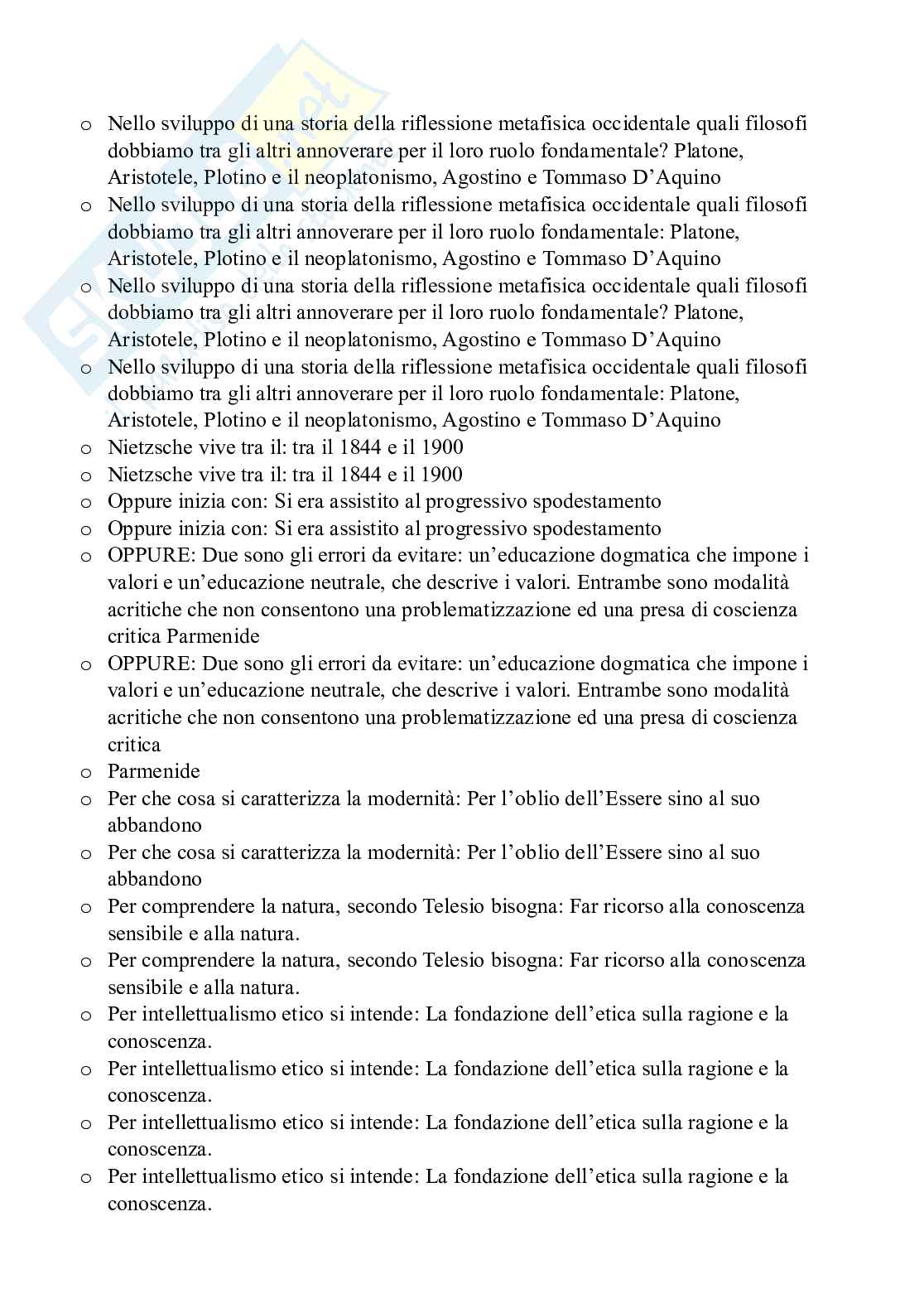 o Nello sviluppo di una storia della riflessione metafisica occidentale quali filosofi dobbiamo tra gli altri annoverare per il loro ruolo fondamentale? Platone, Aristotele, Plotino e il neoplatonismo, Agostino e Tommaso D'Aquino
o Nello sviluppo di una storia della riflessione metafisica occidentale quali filosofi dobbiamo tra gli altri annoverare per il loro ruolo fondamentale: Platone, Aristotele, Plotino e il neoplatonismo, Agostino e Tommaso D'Aquino
o Nello sviluppo di una storia della riflessione metafisica occidentale quali filosofi dobbiamo tra gli altri annoverare per il loro ruolo fondamentale? Platone, Aristotele, Plotino e il neoplatonismo, Agostino e Tommaso D'Aquino
o Nello sviluppo di una storia della riflessione metafisica occidentale quali filosofi dobbiamo tra gli altri annoverare per il loro ruolo fondamentale: Platone, Aristotele, Plotino e il neoplatonismo, Agostino e Tommaso D'Aquino
o Nietzsche vive tra il: tra il 1844 e il 1900
o Nietzsche vive tra il: tra il 1844 e il 1900
o Oppure inizia con: Si era assistito al progressivo spodestamento
o Oppure inizia con: Si era assistito al progressivo spodestamento
o OPPURE: Due sono gli errori da evitare: un'educazione dogmatica che impone i valori e un'educazione neutrale, che descrive i valori. Entrambe sono modalità acritiche che non consentono una problematizzazione ed una presa di coscienza critica Parmenide
o OPPURE: Due sono gli errori da evitare: un'educazione dogmatica che impone i valori e un'educazione neutrale, che descrive i valori. Entrambe sono modalità acritiche che non consentono una problematizzazione ed una presa di coscienza critica
o Parmenide
o Per che cosa si caratterizza la modernità: Per l'oblio dell'Essere sino al suo abbandono
o Per che cosa si caratterizza la modernità: Per l'oblio dell'Essere sino al suo abbandono
o Per comprendere la natura, secondo Telesio bisogna: Far ricorso alla conoscenza sensibile e alla natura.
o Per comprendere la natura, secondo Telesio bisogna: Far ricorso alla conoscenza sensibile e alla natura.
o Per intellettualismo etico si intende: La fondazione dell'etica sulla ragione e la conoscenza.
o Per intellettualismo etico si intende: La fondazione dell'etica sulla ragione e la conoscenza.
o Per intellettualismo etico si intende: La fondazione dell'etica sulla ragione e la conoscenza.
o Per intellettualismo etico si intende: La fondazione dell'etica sulla ragione e la conoscenza.